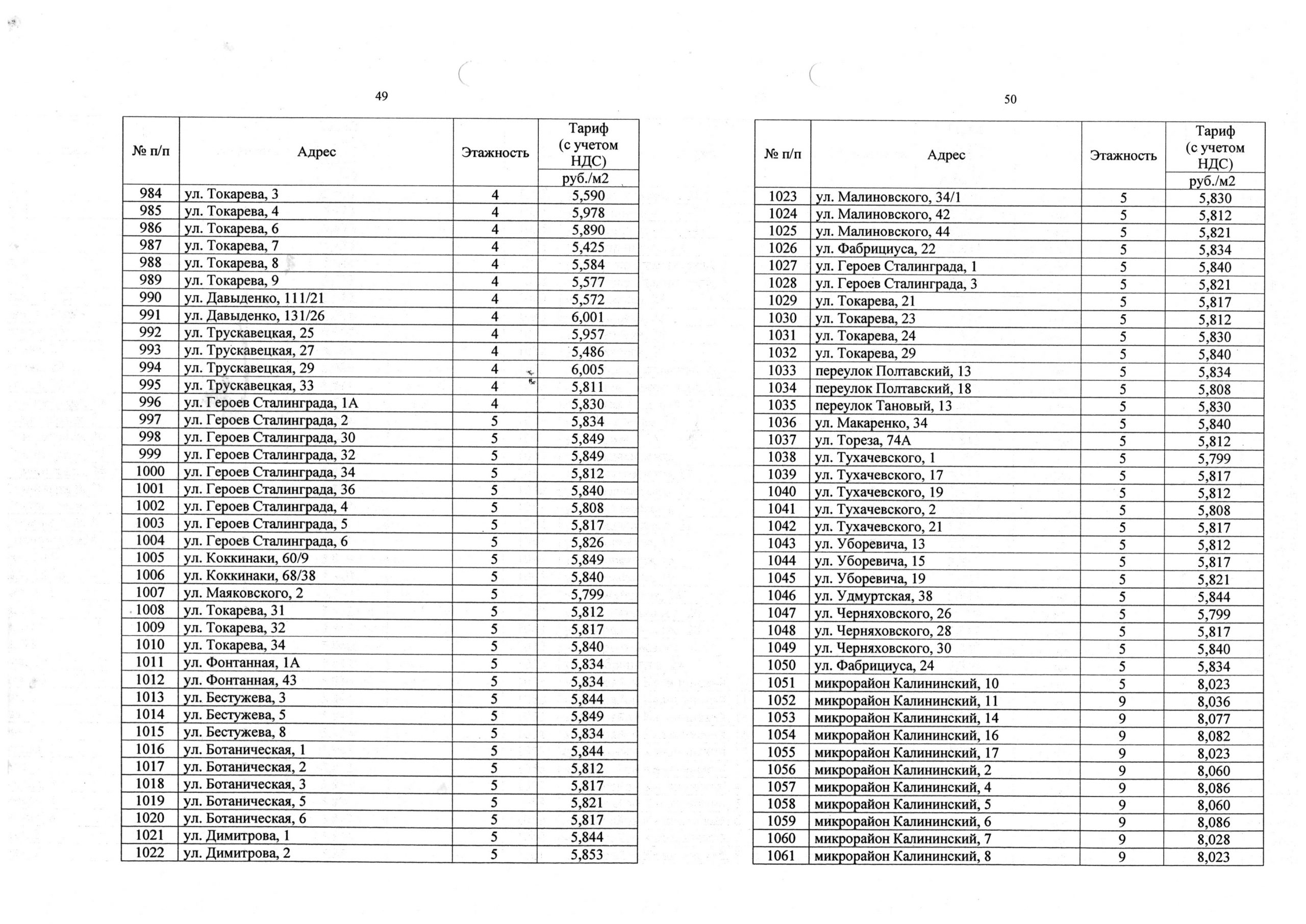 49

| № п/п | Адрес | Этажность | Тариф (с учетом НДС) руб./м2 |
|---|---|---|---|
| 984 | ул. Токарева, 3 | 4 | 5,590 |
| 985 | ул. Токарева, 4 | 4 | 5,978 |
| 986 | ул. Токарева, 6 | 4 | 5,890 |
| 987 | ул. Токарева, 7 | 4 | 5,425 |
| 988 | ул. Токарева, 8 | 4 | 5,584 |
| 989 | ул. Токарева, 9 | 4 | 5,577 |
| 990 | ул. Давыденко, 111/21 | 4 | 5,572 |
| 991 | ул. Давыденко, 131/26 | 4 | 6,001 |
| 992 | ул. Трускавецкая, 25 | 4 | 5,957 |
| 993 | ул. Трускавецкая, 27 | 4 | 5,486 |
| 994 | ул. Трускавецкая, 29 | 4 | 6,005 |
| 995 | ул. Трускавецкая, 33 | 4 | 5,811 |
| 996 | ул. Героев Сталинграда, 1А | 4 | 5,830 |
| 997 | ул. Героев Сталинграда, 2 | 5 | 5,834 |
| 998 | ул. Героев Сталинграда, 30 | 5 | 5,849 |
| 999 | ул. Героев Сталинграда, 32 | 5 | 5,849 |
| 1000 | ул. Героев Сталинграда, 34 | 5 | 5,812 |
| 1001 | ул. Героев Сталинграда, 36 | 5 | 5,840 |
| 1002 | ул. Героев Сталинграда, 4 | 5 | 5,808 |
| 1003 | ул. Героев Сталинграда, 5 | 5 | 5,817 |
| 1004 | ул. Героев Сталинграда, 6 | 5 | 5,826 |
| 1005 | ул. Коккинаки, 60/9 | 5 | 5,849 |
| 1006 | ул. Коккинаки, 68/38 | 5 | 5,840 |
| 1007 | ул. Маяковского, 2 | 5 | 5,799 |
| 1008 | ул. Токарева, 31 | 5 | 5,812 |
| 1009 | ул. Токарева, 32 | 5 | 5,817 |
| 1010 | ул. Токарева, 34 | 5 | 5,840 |
| 1011 | ул. Фонтанная, 1А | 5 | 5,834 |
| 1012 | ул. Фонтанная, 43 | 5 | 5,834 |
| 1013 | ул. Бестужева, 3 | 5 | 5,844 |
| 1014 | ул. Бестужева, 5 | 5 | 5,849 |
| 1015 | ул. Бестужева, 8 | 5 | 5,834 |
| 1016 | ул. Ботаническая, 1 | 5 | 5,844 |
| 1017 | ул. Ботаническая, 2 | 5 | 5,812 |
| 1018 | ул. Ботаническая, 3 | 5 | 5,817 |
| 1019 | ул. Ботаническая, 5 | 5 | 5,821 |
| 1020 | ул. Ботаническая, 6 | 5 | 5,817 |
| 1021 | ул. Димитрова, 1 | 5 | 5,844 |
| 1022 | ул. Димитрова, 2 | 5 | 5,853 |

50

| № п/п | Адрес | Этажность | Тариф (с учетом НДС) руб./м2 |
|---|---|---|---|
| 1023 | ул. Малиновского, 34/1 | 5 | 5,830 |
| 1024 | ул. Малиновского, 42 | 5 | 5,812 |
| 1025 | ул. Малиновского, 44 | 5 | 5,821 |
| 1026 | ул. Фабрициуса, 22 | 5 | 5,834 |
| 1027 | ул. Героев Сталинграда, 1 | 5 | 5,840 |
| 1028 | ул. Героев Сталинграда, 3 | 5 | 5,821 |
| 1029 | ул. Токарева, 21 | 5 | 5,817 |
| 1030 | ул. Токарева, 23 | 5 | 5,812 |
| 1031 | ул. Токарева, 24 | 5 | 5,830 |
| 1032 | ул. Токарева, 29 | 5 | 5,840 |
| 1033 | переулок Полтавский, 13 | 5 | 5,834 |
| 1034 | переулок Полтавский, 18 | 5 | 5,808 |
| 1035 | переулок Тановый, 13 | 5 | 5,830 |
| 1036 | ул. Макаренко, 34 | 5 | 5,840 |
| 1037 | ул. Тореза, 74А | 5 | 5,812 |
| 1038 | ул. Тухачевского, 1 | 5 | 5,799 |
| 1039 | ул. Тухачевского, 17 | 5 | 5,817 |
| 1040 | ул. Тухачевского, 19 | 5 | 5,812 |
| 1041 | ул. Тухачевского, 2 | 5 | 5,808 |
| 1042 | ул. Тухачевского, 21 | 5 | 5,817 |
| 1043 | ул. Уборевича, 13 | 5 | 5,812 |
| 1044 | ул. Уборевича, 15 | 5 | 5,817 |
| 1045 | ул. Уборевича, 19 | 5 | 5,821 |
| 1046 | ул. Удмуртская, 38 | 5 | 5,844 |
| 1047 | ул. Черняховского, 26 | 5 | 5,799 |
| 1048 | ул. Черняховского, 28 | 5 | 5,817 |
| 1049 | ул. Черняховского, 30 | 5 | 5,840 |
| 1050 | ул. Фабрициуса, 24 | 5 | 5,834 |
| 1051 | микрорайон Калининский, 10 | 5 | 8,023 |
| 1052 | микрорайон Калининский, 11 | 9 | 8,036 |
| 1053 | микрорайон Калининский, 14 | 9 | 8,077 |
| 1054 | микрорайон Калининский, 16 | 9 | 8,082 |
| 1055 | микрорайон Калининский, 17 | 9 | 8,023 |
| 1056 | микрорайон Калининский, 2 | 9 | 8,060 |
| 1057 | микрорайон Калининский, 4 | 9 | 8,086 |
| 1058 | микрорайон Калининский, 5 | 9 | 8,060 |
| 1059 | микрорайон Калининский, 6 | 9 | 8,086 |
| 1060 | микрорайон Калининский, 7 | 9 | 8,028 |
| 1061 | микрорайон Калининский, 8 | 9 | 8,023 |